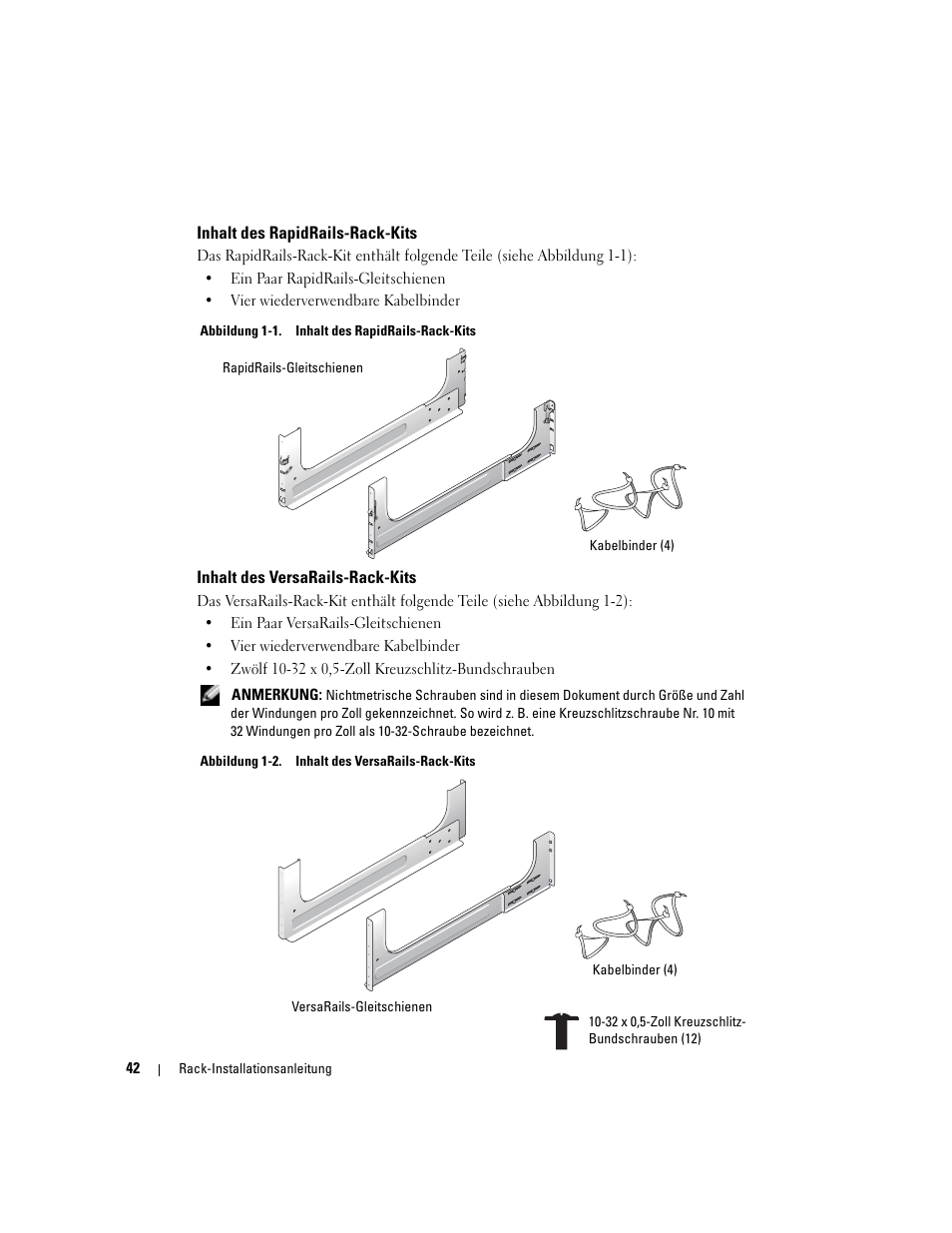 Inhalt des RapidRails-Rack-Kits

Das RapidRails-Rack-Kit enthält folgende Teile (siehe Abbildung 1-1):

• Ein Paar RapidRails-Gleitschienen

• Vier wiederverwendbare Kabelbinder

Abbildung 1-1. Inhalt des RapidRails-Rack-Kits

RapidRails-Gleitschienen

Kabelbinder (4)

Inhalt des VersaRails-Rack-Kits

Das VersaRails-Rack-Kit enthält folgende Teile (siehe Abbildung 1-2):

• Ein Paar VersaRails-Gleitschienen

• Vier wiederverwendbare Kabelbinder

• Zwölf 10-32 x 0,5-Zoll Kreuzschlitz-Bundschrauben

ANMERKUNG: Nichtmetrische Schrauben sind in diesem Dokument durch Größe und Zahl der Windungen pro Zoll gekennzeichnet. So wird z. B. eine Kreuzschlitzschraube Nr. 10 mit 32 Windungen pro Zoll als 10-32-Schraube bezeichnet.

Abbildung 1-2. Inhalt des VersaRails-Rack-Kits

Kabelbinder (4)

VersaRails-Gleitschienen

10-32 x 0,5-Zoll Kreuzschlitz-Bundschrauben (12)

42 | Rack-Installationsanleitung